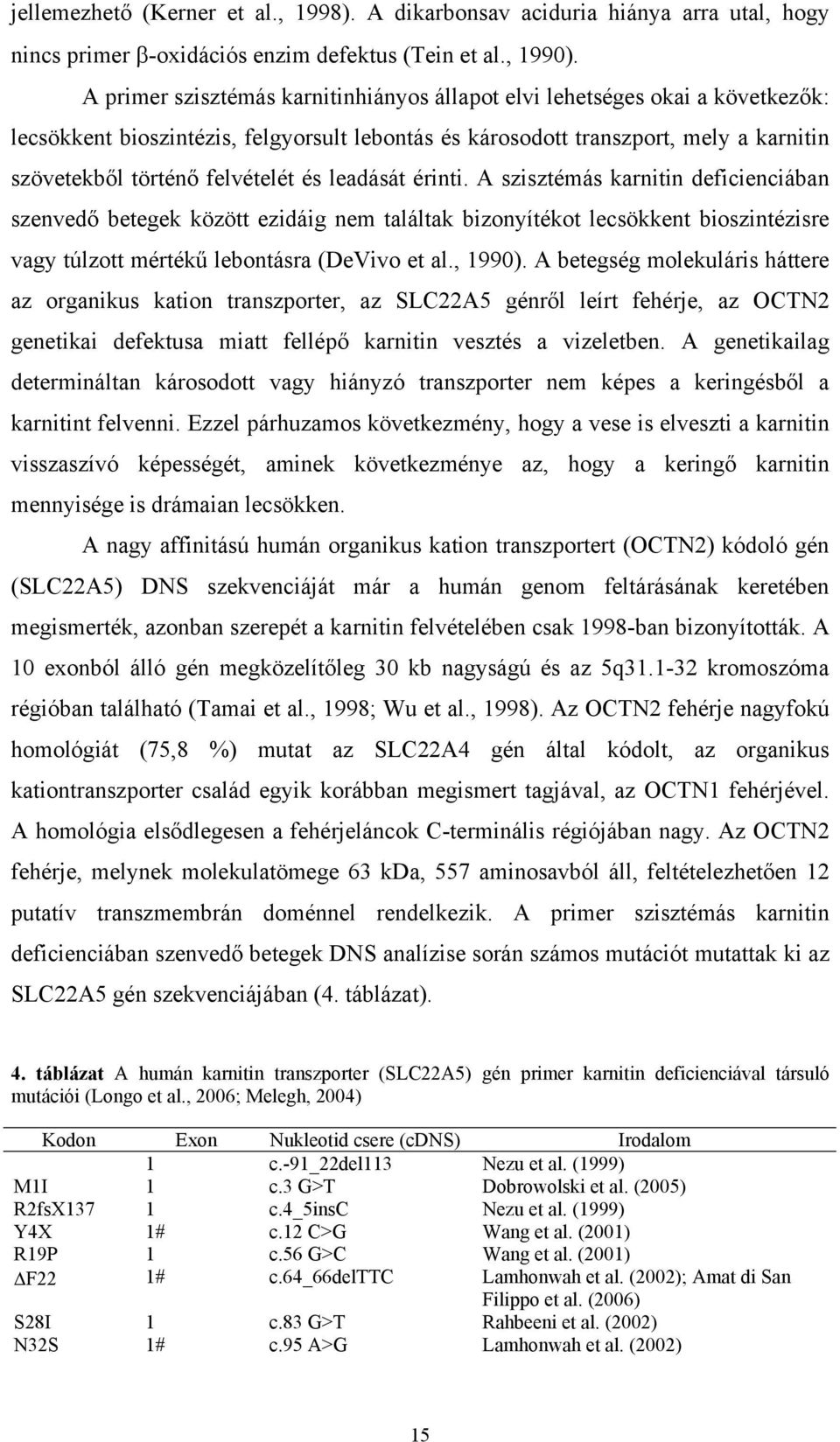 jellemezhető (Kerner et al., 1998). A dikarbonsav aciduria hiánya arra utal, hogy nincs primer β-oxidációs enzim defektus (Tein et al., 1990).

A primer szisztémás karnitinhiányos állapot elvi lehetséges okai a következők: lecsökkent bioszintézis, felgyorsult lebontás és károsodott transzport, mely a karnitin szövetekből történő felvételét és leadását érinti. A szisztémás karnitin deficienciában szenvedő betegek között ezidáig nem találtak bizonyítékot lecsökkent bioszintézisre vagy túlzott mértékű lebontásra (DeVivo et al., 1990). A betegség molekuláris háttere az organikus kation transzporter, az SLC22A5 génről leírt fehérje, az OCTN2 genetikai defektusa miatt fellépő karnitin vesztés a vizeletben. A genetikailag determináltan károsodott vagy hiányzó transzporter nem képes a keringésből a karnitint felvenni. Ezzel párhuzamos következmény, hogy a vese is elveszti a karnitin visszaszívó képességét, aminek következménye az, hogy a keringő karnitin mennyisége is drámaian lecsökken.

A nagy affinitású humán organikus kation transzportert (OCTN2) kódoló gén (SLC22A5) DNS szekvenciáját már a humán genom feltárásának keretében megismerték, azonban szerepét a karnitin felvételében csak 1998-ban bizonyították. A 10 exonból álló gén megközelítőleg 30 kb nagyságú és az 5q31.1-32 kromoszóma régióban található (Tamai et al., 1998; Wu et al., 1998). Az OCTN2 fehérje nagyfokú homológiát (75,8 %) mutat az SLC22A4 gén által kódolt, az organikus kationtranszporter család egyik korábban megismert tagjával, az OCTN1 fehérjével. A homológia elsődlegesen a fehérjeláncok C-terminális régiójában nagy. Az OCTN2 fehérje, melynek molekulatömege 63 kDa, 557 aminosavból áll, feltételezhetően 12 putatív transzmembrán doménnel rendelkezik. A primer szisztémás karnitin deficienciában szenvedő betegek DNS analízise során számos mutációt mutattak ki az SLC22A5 gén szekvenciájában (4. táblázat).

4. táblázat A humán karnitin transzporter (SLC22A5) gén primer karnitin deficienciával társuló mutációi (Longo et al., 2006; Melegh, 2004)

| Kodon | Exon | Nukleotid csere (cDNS) | Irodalom |
|---|---|---|---|
| | 1 | c.-91_22del113 | Nezu et al. (1999) |
| M1I | 1 | c.3 G>T | Dobrowolski et al. (2005) |
| R2fsX137 | 1 | c.4_5insC | Nezu et al. (1999) |
| Y4X | 1# | c.12 C>G | Wang et al. (2001) |
| R19P | 1 | c.56 G>C | Wang et al. (2001) |
| ΔF22 | 1# | c.64_66delTTC | Lamhonwah et al. (2002); Amat di San Filippo et al. (2006) |
| S28I | 1 | c.83 G>T | Rahbeeni et al. (2002) |
| N32S | 1# | c.95 A>G | Lamhonwah et al. (2002) |

15